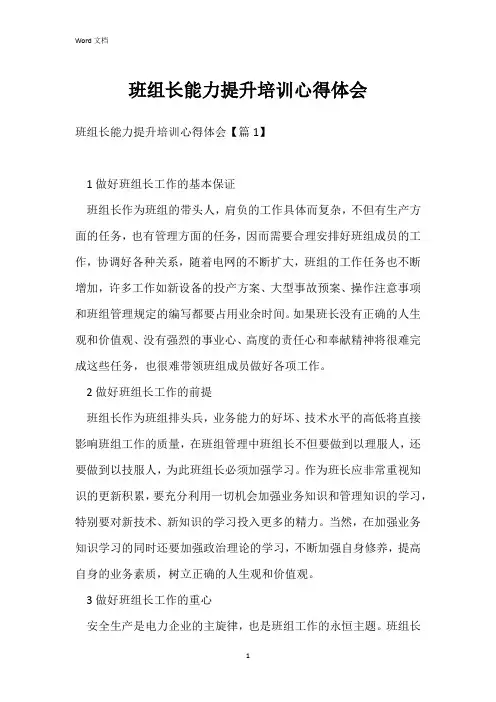 Word 文档

班组长能力提升培训心得体会

班组长能力提升培训心得体会【篇 1】

1 做好班组长工作的基本保证

班组长作为班组的带头人，肩负的工作具体而复杂，不但有生产方面的任务，也有管理方面的任务，因而需要合理安排好班组成员的工作，协调好各种关系，随着电网的不断扩大，班组的工作任务也不断增加，许多工作如新设备的投产方案、大型事故预案、操作注意事项和班组管理规定的编写都要占用业余时间。如果班长没有正确的人生观和价值观、没有强烈的事业心、高度的责任心和奉献精神将很难完成这些任务，也很难带领班组成员做好各项工作。

2 做好班组长工作的前提

班组长作为班组排头兵，业务能力的好坏、技术水平的高低将直接影响班组工作的质量，在班组管理中班组长不但要做到以理服人，还要做到以技服人，为此班组长必须加强学习。作为班长应非常重视知识的更新积累，要充分利用一切机会加强业务知识和管理知识的学习，特别要对新技术、新知识的学习投入更多的精力。当然，在加强业务知识学习的同时还要加强政治理论的学习，不断加强自身修养，提高自身的业务素质，树立正确的人生观和价值观。

3 做好班组长工作的重心

安全生产是电力企业的主旋律，也是班组工作的永恒主题。班组长

1